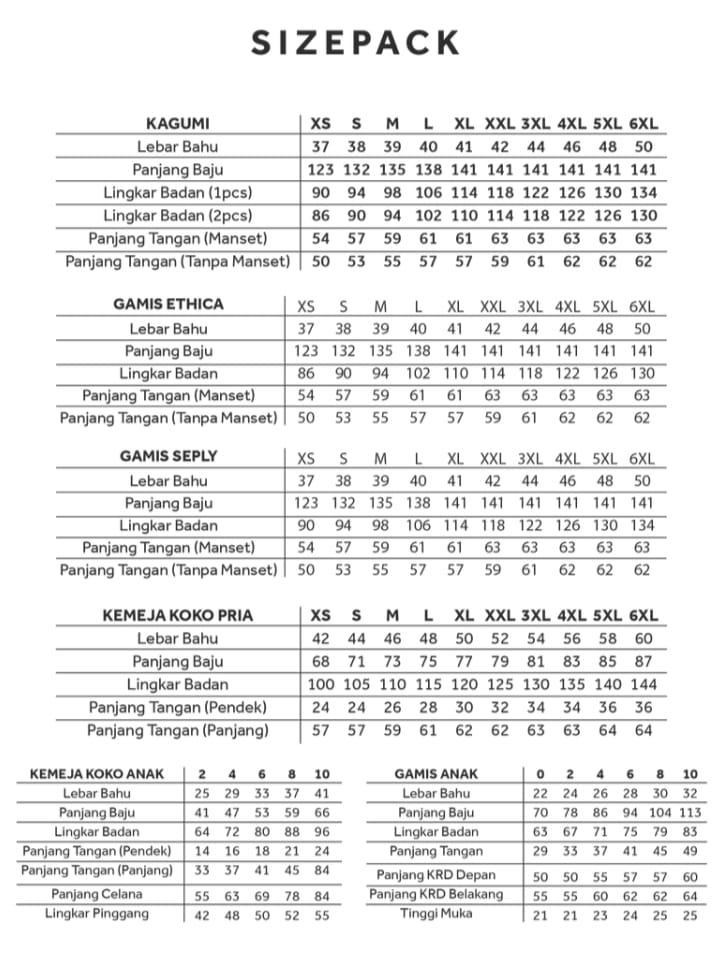 SIZEPACK

| KAGUMI | XS | S | M | L | XL | XXL | 3XL | 4XL | 5XL | 6XL |
|---|---|---|---|---|---|---|---|---|---|---|
| Lebar Bahu | 37 | 38 | 39 | 40 | 41 | 42 | 44 | 46 | 48 | 50 |
| Panjang Baju | 123 | 132 | 135 | 138 | 141 | 141 | 141 | 141 | 141 | 141 |
| Lingkar Badan (1pcs) | 90 | 94 | 98 | 106 | 114 | 118 | 122 | 126 | 130 | 134 |
| Lingkar Badan (2pcs) | 86 | 90 | 94 | 102 | 110 | 114 | 118 | 122 | 126 | 130 |
| Panjang Tangan (Manset) | 54 | 57 | 59 | 61 | 61 | 63 | 63 | 63 | 63 | 63 |
| Panjang Tangan (Tanpa Manset) | 50 | 53 | 55 | 57 | 57 | 59 | 61 | 62 | 62 | 62 |

| GAMIS ETHICA | XS | S | M | L | XL | XXL | 3XL | 4XL | 5XL | 6XL |
|---|---|---|---|---|---|---|---|---|---|---|
| Lebar Bahu | 37 | 38 | 39 | 40 | 41 | 42 | 44 | 46 | 48 | 50 |
| Panjang Baju | 123 | 132 | 135 | 138 | 141 | 141 | 141 | 141 | 141 | 141 |
| Lingkar Badan | 86 | 90 | 94 | 102 | 110 | 114 | 118 | 122 | 126 | 130 |
| Panjang Tangan (Manset) | 54 | 57 | 59 | 61 | 61 | 63 | 63 | 63 | 63 | 63 |
| Panjang Tangan (Tanpa Manset) | 50 | 53 | 55 | 57 | 57 | 59 | 61 | 62 | 62 | 62 |

| GAMIS SEPLY | XS | S | M | L | XL | XXL | 3XL | 4XL | 5XL | 6XL |
|---|---|---|---|---|---|---|---|---|---|---|
| Lebar Bahu | 37 | 38 | 39 | 40 | 41 | 42 | 44 | 46 | 48 | 50 |
| Panjang Baju | 123 | 132 | 135 | 138 | 141 | 141 | 141 | 141 | 141 | 141 |
| Lingkar Badan | 90 | 94 | 98 | 106 | 114 | 118 | 122 | 126 | 130 | 134 |
| Panjang Tangan (Manset) | 54 | 57 | 59 | 61 | 61 | 63 | 63 | 63 | 63 | 63 |
| Panjang Tangan (Tanpa Manset) | 50 | 53 | 55 | 57 | 57 | 59 | 61 | 62 | 62 | 62 |

| KEMEJA KOKO PRIA | XS | S | M | L | XL | XXL | 3XL | 4XL | 5XL | 6XL |
|---|---|---|---|---|---|---|---|---|---|---|
| Lebar Bahu | 42 | 44 | 46 | 48 | 50 | 52 | 54 | 56 | 58 | 60 |
| Panjang Baju | 68 | 71 | 73 | 75 | 77 | 79 | 81 | 83 | 85 | 87 |
| Lingkar Badan | 100 | 105 | 110 | 115 | 120 | 125 | 130 | 135 | 140 | 144 |
| Panjang Tangan (Pendek) | 24 | 24 | 26 | 28 | 30 | 32 | 34 | 34 | 36 | 36 |
| Panjang Tangan (Panjang) | 57 | 57 | 59 | 61 | 62 | 62 | 63 | 63 | 64 | 64 |

| KEMEJA KOKO ANAK | 2 | 4 | 6 | 8 | 10 |
|---|---|---|---|---|---|
| Lebar Bahu | 25 | 29 | 33 | 37 | 41 |
| Panjang Baju | 41 | 47 | 53 | 59 | 66 |
| Lingkar Badan | 64 | 72 | 80 | 88 | 96 |
| Panjang Tangan (Pendek) | 14 | 16 | 18 | 21 | 24 |
| Panjang Tangan (Panjang) | 33 | 37 | 41 | 45 | 84 |
| Panjang Celana | 55 | 63 | 69 | 78 | 84 |
| Lingkar Pinggang | 42 | 48 | 50 | 52 | 55 |

| GAMIS ANAK | 0 | 2 | 4 | 6 | 8 | 10 |
|---|---|---|---|---|---|---|
| Lebar Bahu | 22 | 24 | 26 | 28 | 30 | 32 |
| Panjang Baju | 70 | 78 | 86 | 94 | 104 | 113 |
| Lingkar Badan | 63 | 67 | 71 | 75 | 79 | 83 |
| Panjang Tangan | 29 | 33 | 37 | 41 | 45 | 49 |
| Panjang KRD Depan | 50 | 50 | 55 | 57 | 57 | 60 |
| Panjang KRD Belakang | 55 | 55 | 60 | 62 | 62 | 64 |
| Tinggi Muka | 21 | 21 | 23 | 24 | 25 | 25 |